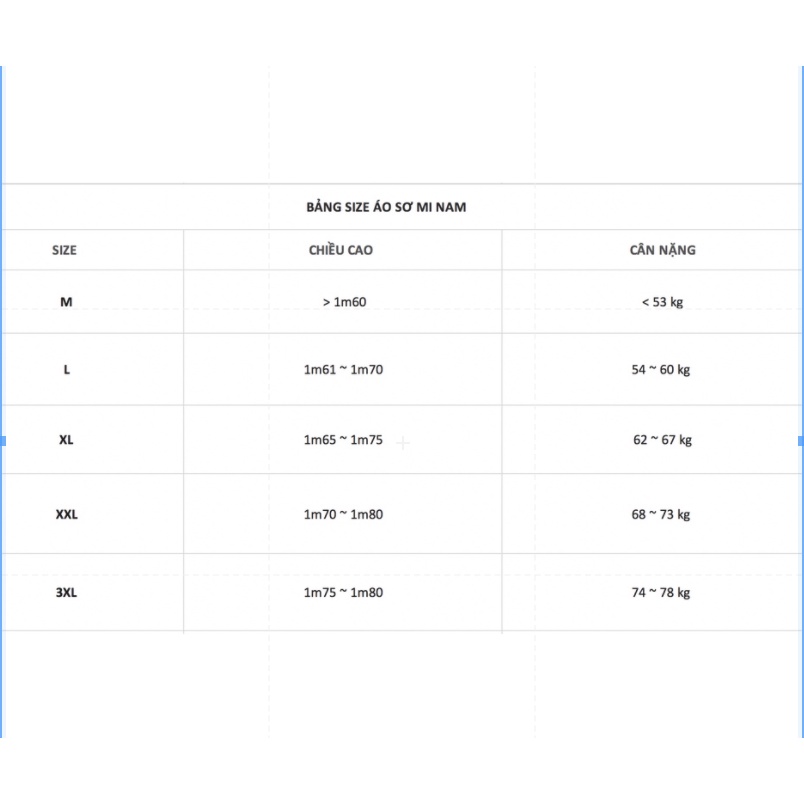 BẢNG SIZE ÁO SƠ MI NAM

| SIZE | CHIỀU CAO | CÂN NẶNG |
|---|---|---|
| M | > 1m60 | < 53 kg |
| L | 1m61 ~ 1m70 | 54 ~ 60 kg |
| XL | 1m65 ~ 1m75 | 62 ~ 67 kg |
| XXL | 1m70 ~ 1m80 | 68 ~ 73 kg |
| 3XL | 1m75 ~ 1m80 | 74 ~ 78 kg |